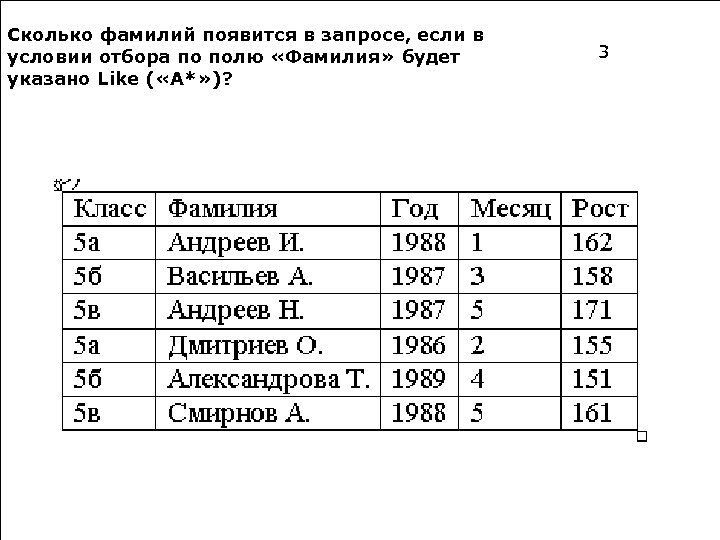 Сколько фамилий появится в запросе, если в условии отбора по полю «Фамилия» будет указано Like («А*»)?

3

| Класс | Фамилия | Год | Месяц | Рост |
|---|---|---|---|---|
| 5а | Андреев И. | 1988 | 1 | 162 |
| 5б | Васильев А. | 1987 | 3 | 158 |
| 5в | Андреев Н. | 1987 | 5 | 171 |
| 5а | Дмитриев О. | 1986 | 2 | 155 |
| 5б | Александрова Т. | 1989 | 4 | 151 |
| 5в | Смирнов А. | 1988 | 5 | 161 |